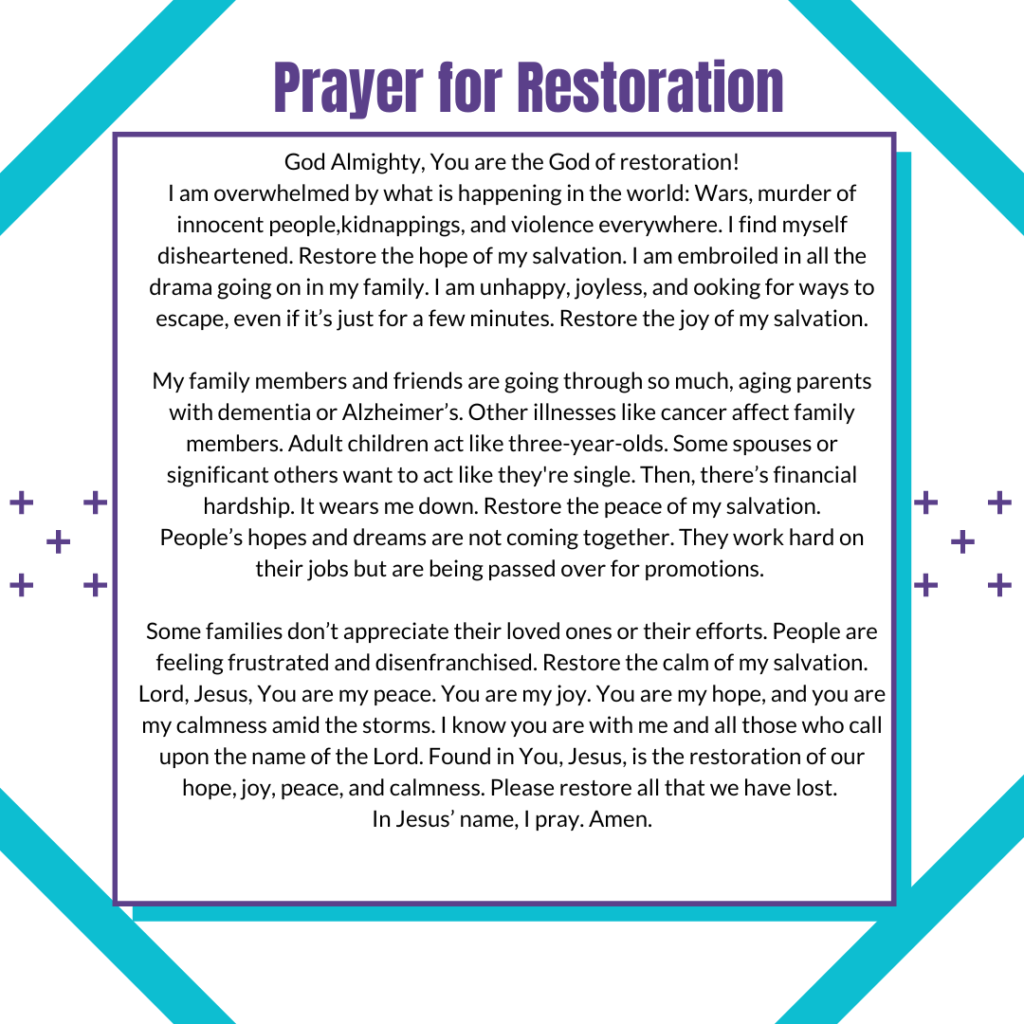 Prayer for Restoration

God Almighty, You are the God of restoration!
I am overwhelmed by what is happening in the world: Wars, murder of innocent people,kidnappings, and violence everywhere. I find myself disheartened. Restore the hope of my salvation. I am embroiled in all the drama going on in my family. I am unhappy, joyless, and ooking for ways to escape, even if it's just for a few minutes. Restore the joy of my salvation.

My family members and friends are going through so much, aging parents with dementia or Alzheimer's. Other illnesses like cancer affect family members. Adult children act like three-year-olds. Some spouses or significant others want to act like they're single. Then, there's financial hardship. It wears me down. Restore the peace of my salvation.
People's hopes and dreams are not coming together. They work hard on their jobs but are being passed over for promotions.

Some families don't appreciate their loved ones or their efforts. People are feeling frustrated and disenfranchised. Restore the calm of my salvation.
Lord, Jesus, You are my peace. You are my joy. You are my hope, and you are my calmness amid the storms. I know you are with me and all those who call upon the name of the Lord. Found in You, Jesus, is the restoration of our hope, joy, peace, and calmness. Please restore all that we have lost.
In Jesus' name, I pray. Amen.